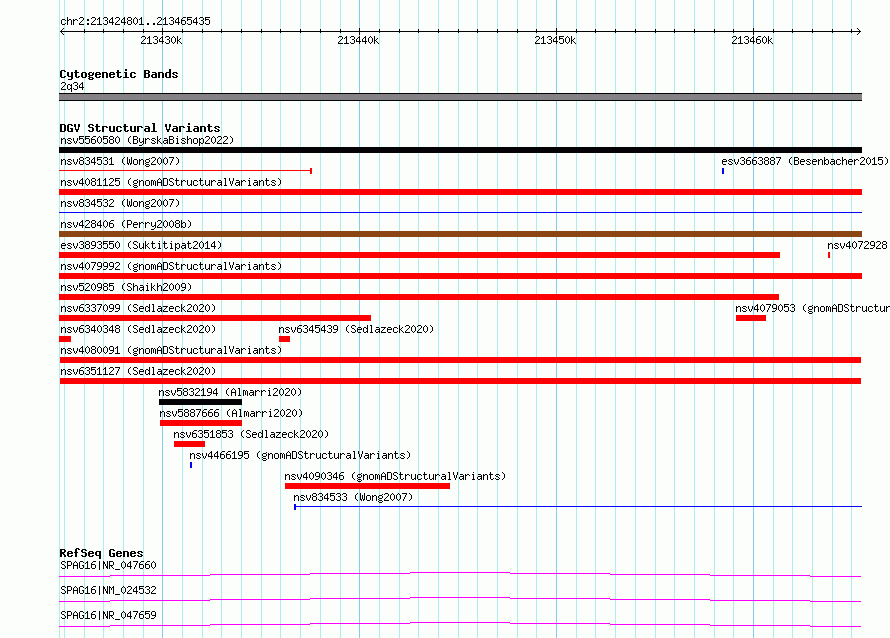 chr2:213424801..213465435

213430k 213440k 213450k 213460k

Cytogenetic Bands
2q34

DGV Structural Variants
nsv5560580 (ByrskaBishop2022)
nsv834531 (Wong2007)
esv3663887 (Besenbacher2015)
nsv4081125 (gnomADStructuralVariants)
nsv834532 (Wong2007)
nsv428406 (Perry2008b)
esv3893550 (Suktitipat2014)
nsv4072928
nsv4079992 (gnomADStructuralVariants)
nsv520985 (Shaikh2009)
nsv6337099 (Sedlazeck2020)
nsv4079053 (gnomADStructur
nsv6340348 (Sedlazeck2020)
nsv6345439 (Sedlazeck2020)
nsv4080091 (gnomADStructuralVariants)
nsv6351127 (Sedlazeck2020)
nsv5832194 (Almarri2020)
nsv5887666 (Almarri2020)
nsv6351853 (Sedlazeck2020)
nsv4466195 (gnomADStructuralVariants)
nsv4090346 (gnomADStructuralVariants)
nsv834533 (Wong2007)

RefSeq Genes
SPAG16|NR_047660
SPAG16|NM_024532
SPAG16|NR_047659